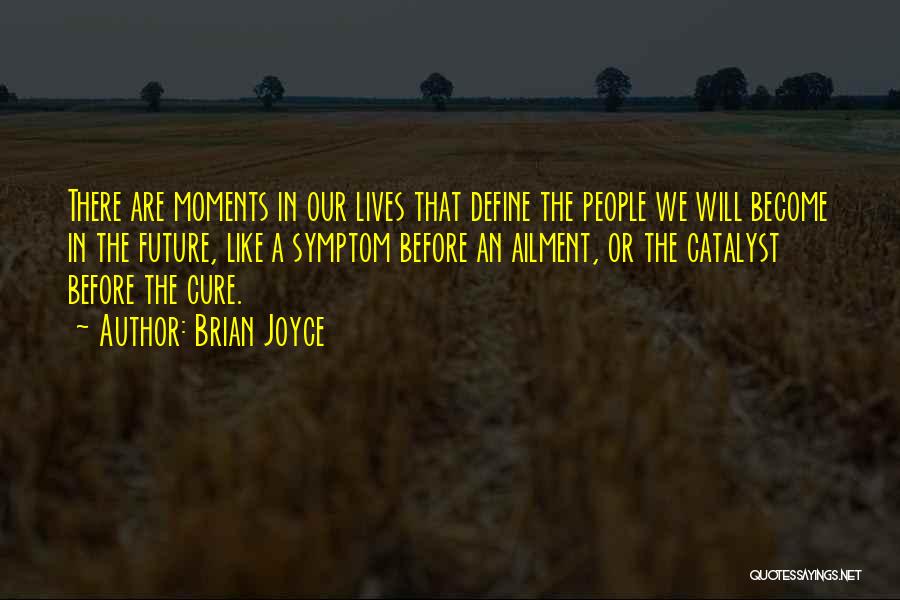 There are moments in our lives that define the people we will become in the future, like a symptom before an ailment, or the catalyst before the cure.

~ Author: Brian Joyce

QUOTESSAYINGS.NET